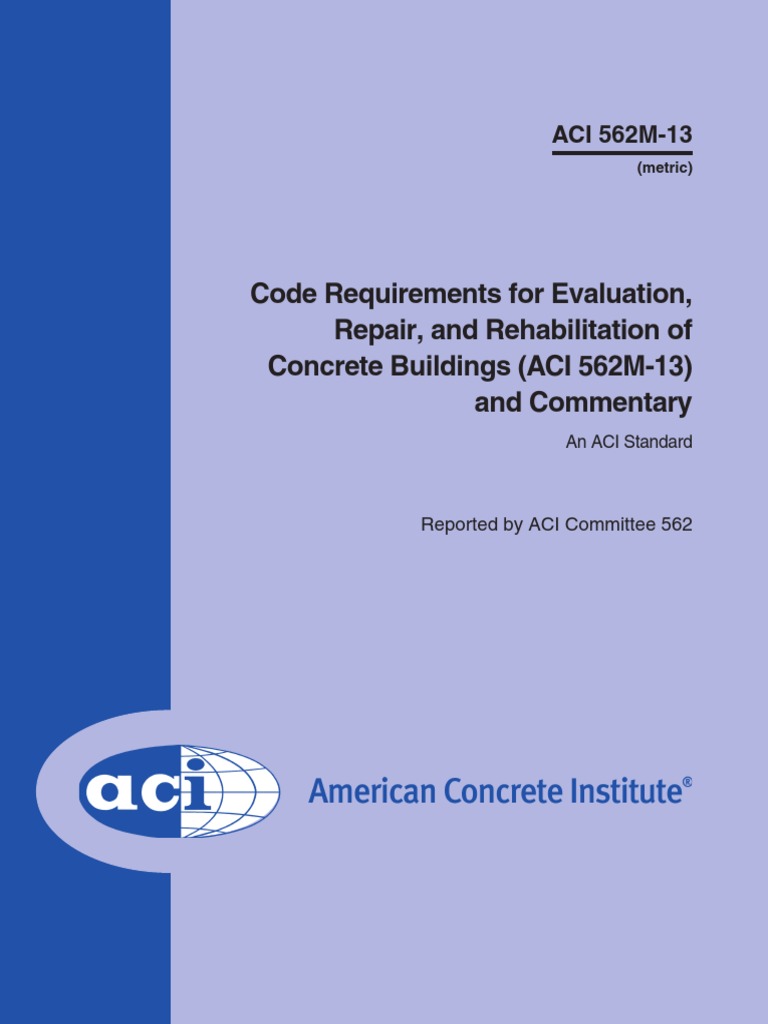 ACI 562M-13
(metric)

Code Requirements for Evaluation, Repair, and Rehabilitation of Concrete Buildings (ACI 562M-13) and Commentary

An ACI Standard

Reported by ACI Committee 562

aci

American Concrete Institute®